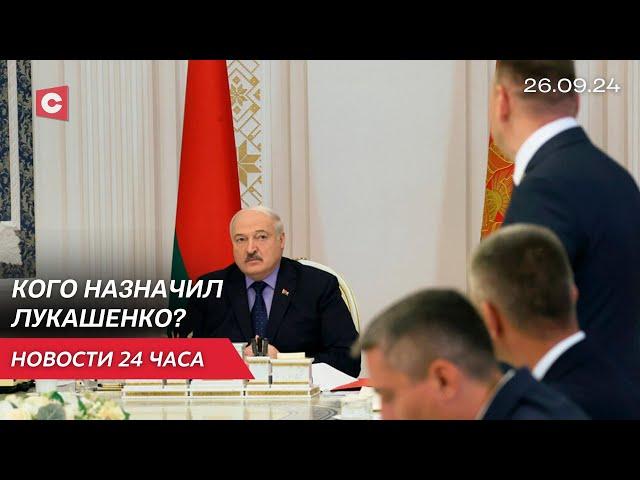 С

26.09.24

КОГО НАЗНАЧИЛ ЛУКАШЕНКО?

НОВОСТИ 24 ЧАСА